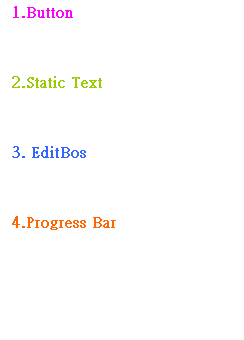 1.Button

2.Static Text

3. EditBos

4.Progress Bar